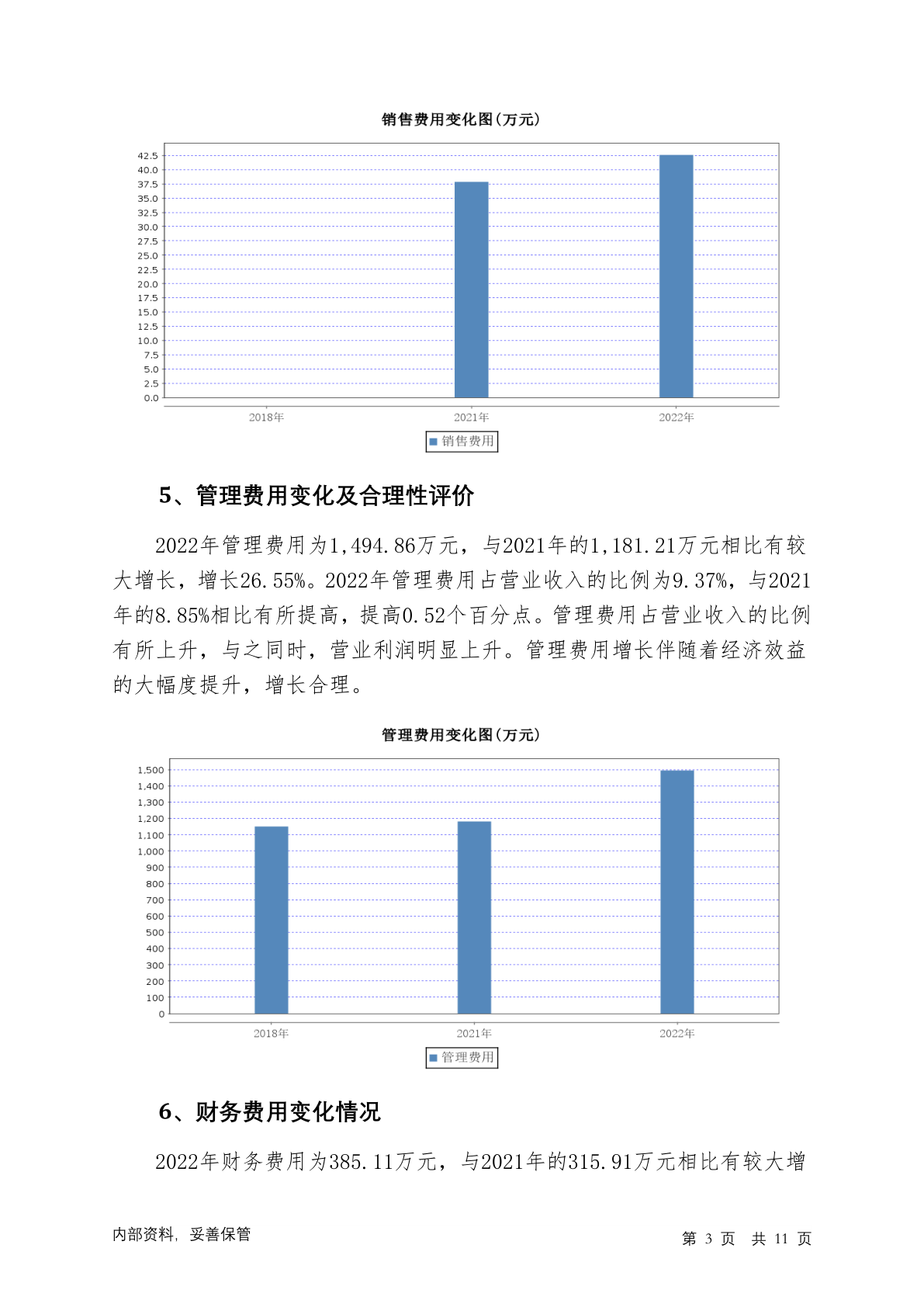 销售费用变化图(万元)

42.5
40.0
37.5
35.0
32.5
30.0
27.5
25.0
22.5
20.0
17.5
15.0
12.5
10.0
7.5
5.0
2.5
0.0

2018年 2021年 2022年

销售费用

5、管理费用变化及合理性评价

2022年管理费用为1,494.86万元，与2021年的1,181.21万元相比有较大增长，增长26.55%。2022年管理费用占营业收入的比例为9.37%，与2021年的8.85%相比有所提高，提高0.52个百分点。管理费用占营业收入的比例有所上升，与之同时，营业利润明显上升。管理费用增长伴随着经济效益的大幅度提升，增长合理。

管理费用变化图(万元)

1,500
1,400
1,300
1,200
1,100
1,000
900
800
700
600
500
400
300
200
100
0

2018年 2021年 2022年

管理费用

6、财务费用变化情况

2022年财务费用为385.11万元，与2021年的315.91万元相比有较大增

内部资料，妥善保管

第 3 页 共 11 页